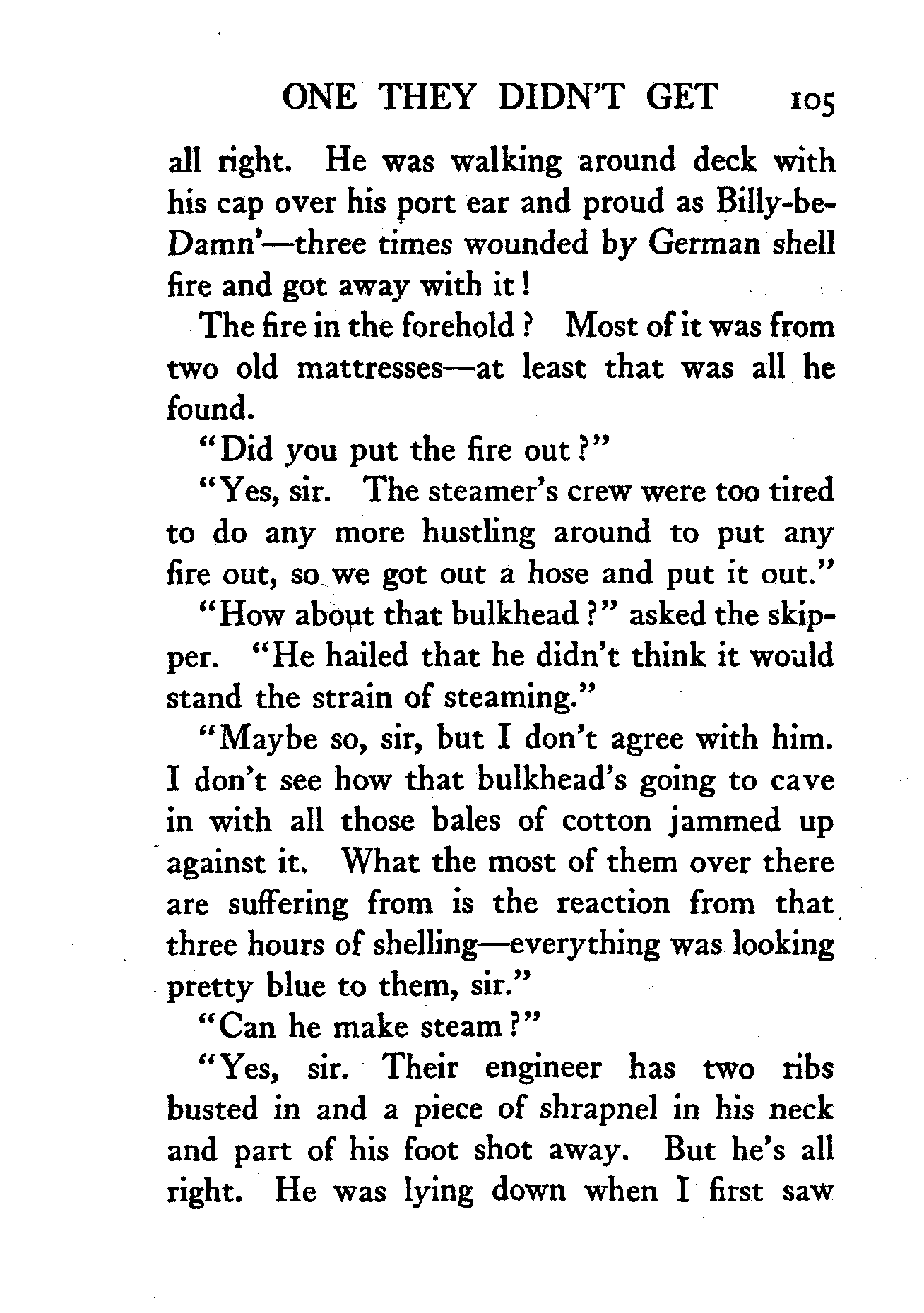 ONE THEY DIDN'T GET 105

all right. He was walking around deck with his cap over his port ear and proud as Billy-be-Damn'—three times wounded by German shell fire and got away with it!

The fire in the forehold? Most of it was from two old mattresses—at least that was all he found.

"Did you put the fire out?"

"Yes, sir. The steamer's crew were too tired to do any more hustling around to put any fire out, so we got out a hose and put it out."

"How about that bulkhead?" asked the skipper. "He hailed that he didn't think it would stand the strain of steaming."

"Maybe so, sir, but I don't agree with him. I don't see how that bulkhead's going to cave in with all those bales of cotton jammed up against it. What the most of them over there are suffering from is the reaction from that three hours of shelling—everything was looking pretty blue to them, sir."

"Can he make steam?"

"Yes, sir. Their engineer has two ribs busted in and a piece of shrapnel in his neck and part of his foot shot away. But he's all right. He was lying down when I first saw